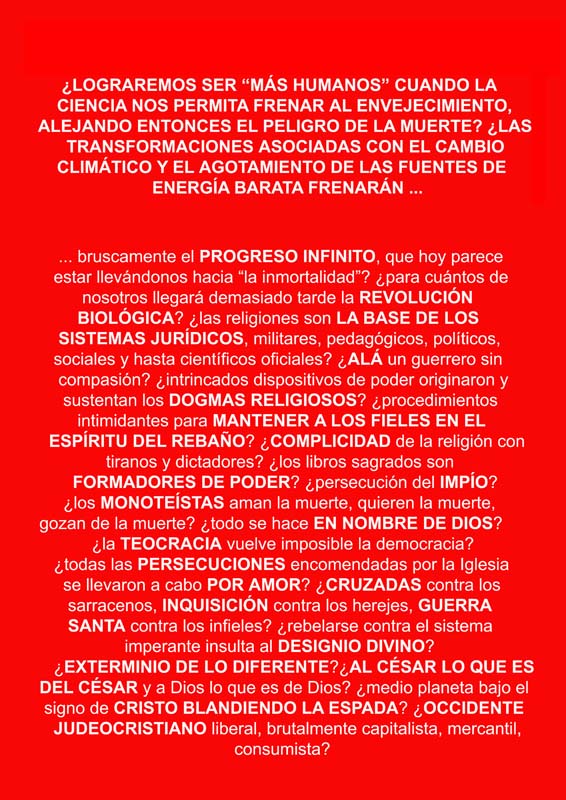 ¿LOGRAREMOS SER “MÁS HUMANOS” CUANDO LA CIENCIA NOS PERMITA FRENAR AL ENVEJECIMIENTO, ALEJANDO ENTONCES EL PELIGRO DE LA MUERTE? ¿LAS TRANSFORMACIONES ASOCIADAS CON EL CAMBIO CLIMÁTICO Y EL AGOTAMIENTO DE LAS FUENTES DE ENERGÍA BARATA FRENARÁN ...

... bruscamente el PROGRESO INFINITO, que hoy parece estar llevándonos hacia “la inmortalidad”? ¿para cuántos de nosotros llegará demasiado tarde la REVOLUCIÓN BIOLÓGICA? ¿las religiones son LA BASE DE LOS SISTEMAS JURÍDICOS, militares, pedagógicos, políticos, sociales y hasta científicos oficiales? ¿ALÁ un guerrero sin compasión? ¿intrincados dispositivos de poder originaron y sustentan los DOGMAS RELIGIOSOS? ¿procedimientos intimidantes para MANTENER A LOS FIELES EN EL ESPÍRITU DEL REBAÑO? ¿COMPLICIDAD de la religión con tiranos y dictadores? ¿los libros sagrados son FORMADORES DE PODER? ¿persecución del IMPÍO? ¿los MONOTEÍSTAS aman la muerte, quieren la muerte, gozan de la muerte? ¿todo se hace EN NOMBRE DE DIOS? ¿la TEOCRACIA vuelve imposible la democracia? ¿todas las PERSECUCIONES encomendadas por la Iglesia se llevaron a cabo POR AMOR? ¿CRUZADAS contra los sarracenos, INQUISICIÓN contra los herejes, GUERRA SANTA contra los infieles? ¿rebelarse contra el sistema imperante insulta al DESIGNIO DIVINO? ¿EXTERMINIO DE LO DIFERENTE?¿AL CÉSAR LO QUE ES DEL CÉSAR y a Dios lo que es de Dios? ¿medio planeta bajo el signo de CRISTO BLANDIENDO LA ESPADA? ¿OCCIDENTE JUDEOCRISTIANO liberal, brutalmente capitalista, mercantil, consumista?